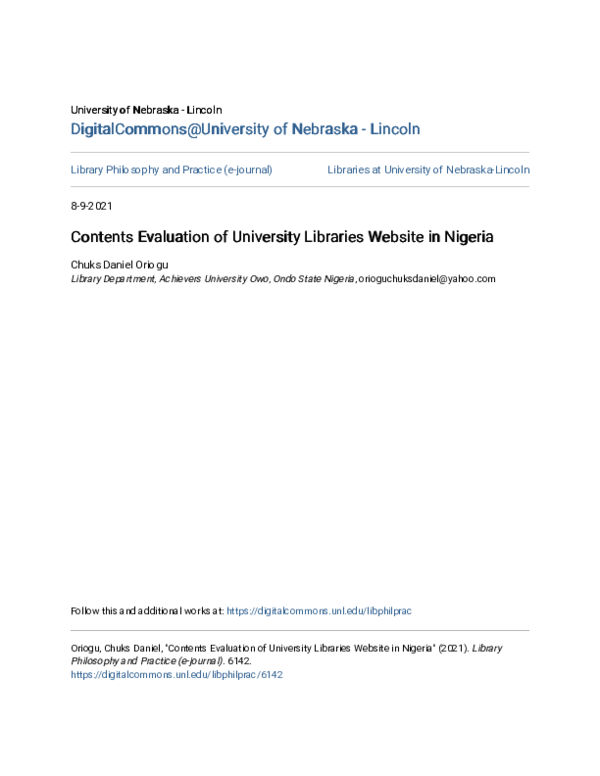 University of Nebraska - Lincoln
DigitalCommons@University of Nebraska - Lincoln

Library Philosophy and Practice (e-journal)

Libraries at University of Nebraska-Lincoln

8-9-2021

Contents Evaluation of University Libraries Website in Nigeria

Chuks Daniel Oriogu
Library Department, Achievers University Owo, Ondo State Nigeria, orioguchuksdaniel@yahoo.com

Follow this and additional works at: https://digitalcommons.unl.edu/libphilprac

Oriogu, Chuks Daniel, "Contents Evaluation of University Libraries Website in Nigeria" (2021). Library Philosophy and Practice (e-journal). 6142.
https://digitalcommons.unl.edu/libphilprac/6142